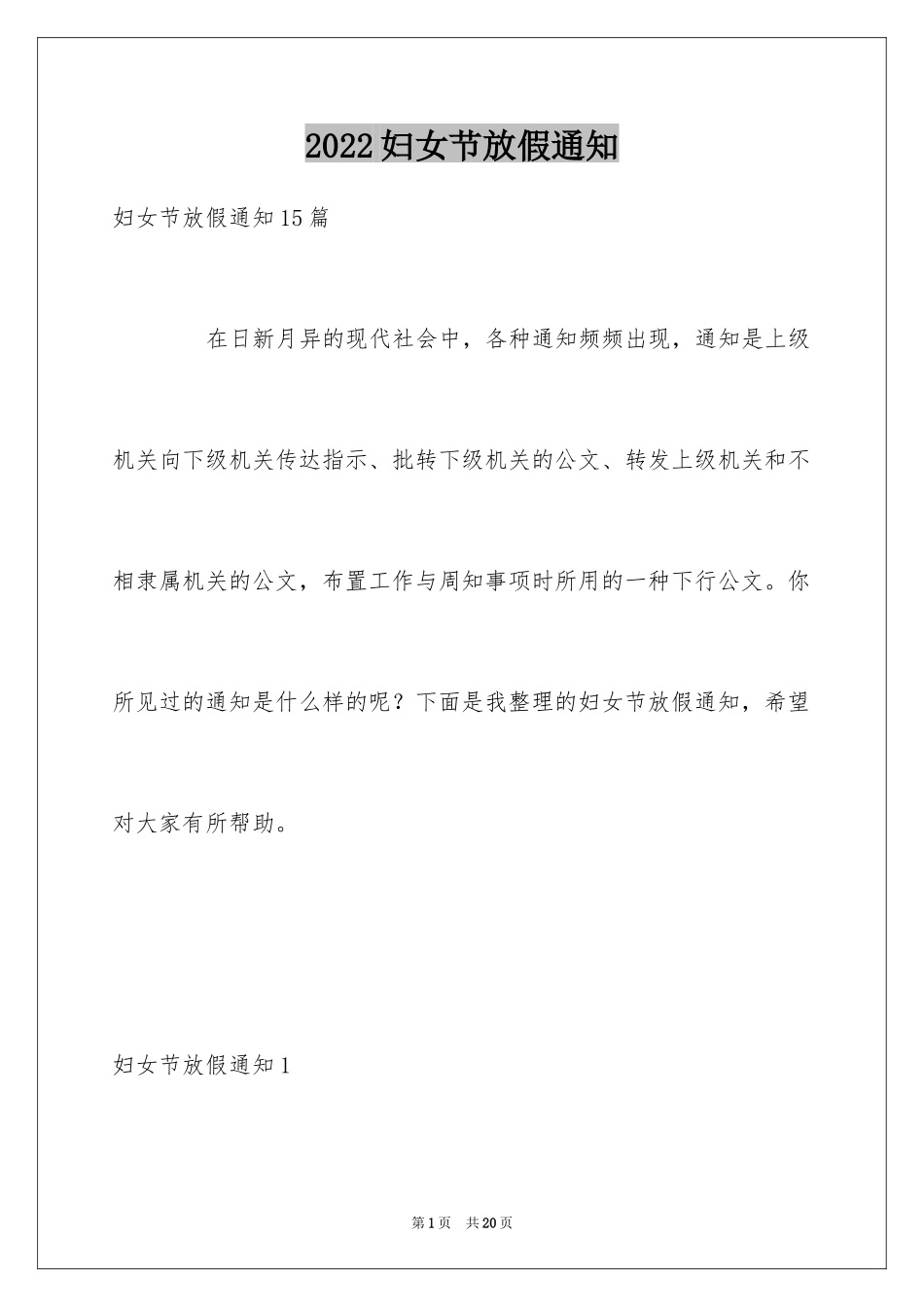 2022妇女节放假通知

妇女节放假通知15篇

在日新月异的现代社会中，各种通知频频出现，通知是上级机关向下级机关传达指示、批转下级机关的公文、转发上级机关和不相隶属机关的公文，布置工作与周知事项时所用的一种下行公文。你所见过的通知是什么样的呢？下面是我整理的妇女节放假通知，希望对大家有所帮助。

妇女节放假通知1

第1页 共20页